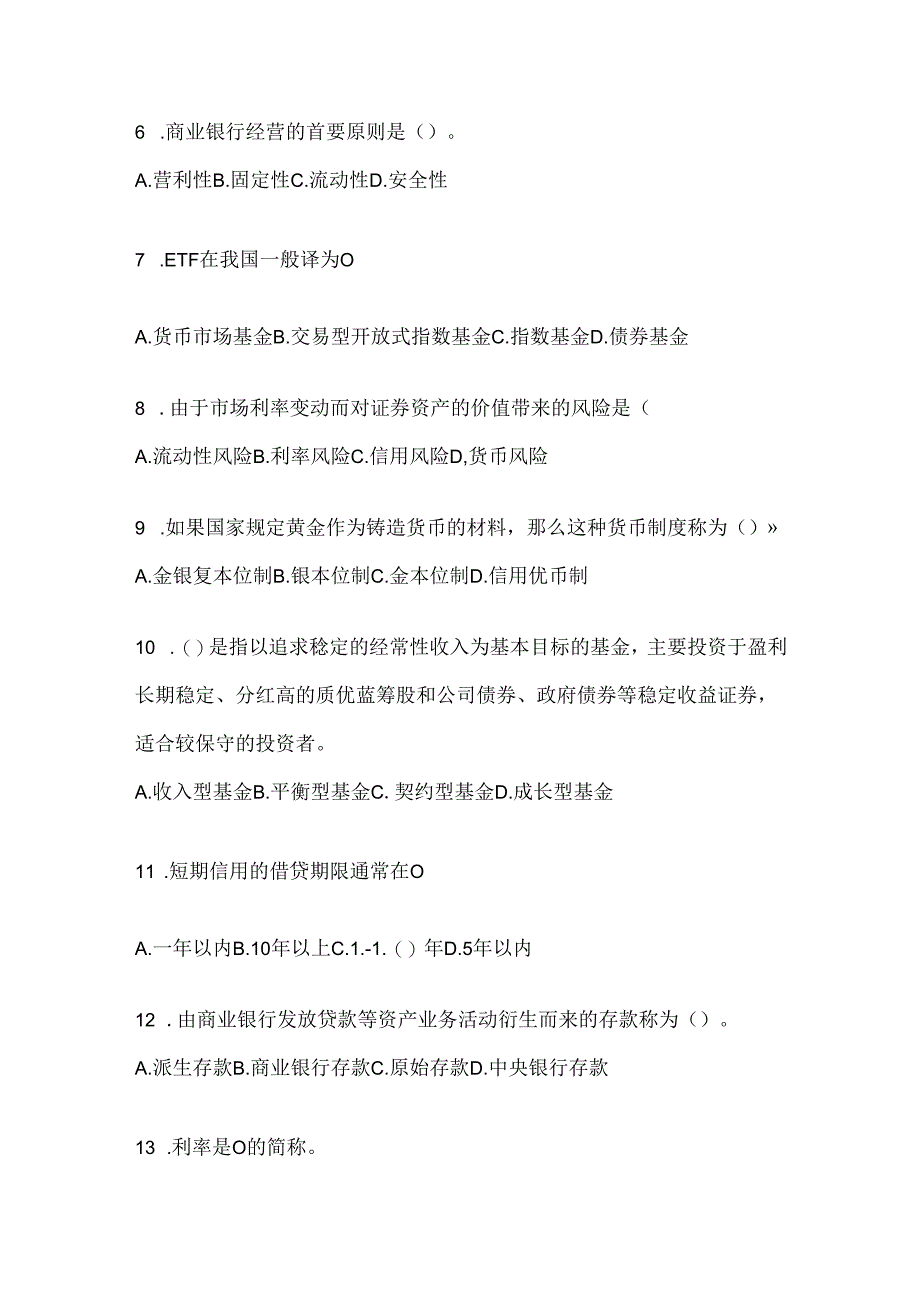 6 .商业银行经营的首要原则是（）。

A.营利性B.固定性C.流动性D.安全性

7 .ETF在我国一般译为O

A.货币市场基金B.交易型开放式指数基金C.指数基金D.债券基金

8 .由于市场利率变动而对证券资产的价值带来的风险是（

A.流动性风险B.利率风险C.信用风险D,货币风险

9 .如果国家规定黄金作为铸造货币的材料，那么这种货币制度称为（）»

A.金银复本位制B.银本位制C.金本位制D.信用优币制

10 .（）是指以追求稳定的经常性收入为基本目标的基金，主要投资于盈利长期稳定、分红高的质优蓝筹股和公司债券、政府债券等稳定收益证券，适合较保守的投资者。

A.收入型基金B.平衡型基金C. 契约型基金D.成长型基金

11 .短期信用的借贷期限通常在O

A.一年以内B.10年以上C.1.-1.（）年D.5年以内

12 .由商业银行发放贷款等资产业务活动衍生而来的存款称为（）。

A.派生存款B.商业银行存款C.原始存款D.中央银行存款

13 .利率是O的简称。